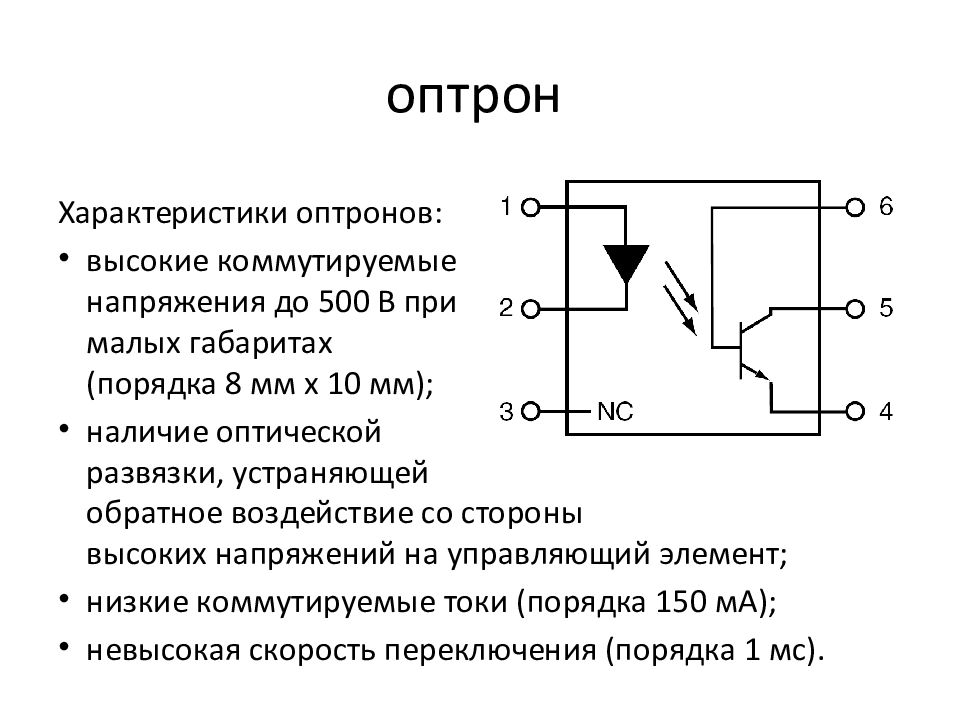 оптрон

Характеристики оптронов:

• высокие коммутируемые напряжения до 500 В при малых габаритах (порядка 8 мм х 10 мм);

• наличие оптической развязки, устраняющей обратное воздействие со стороны высоких напряжений на управляющий элемент;

• низкие коммутируемые токи (порядка 150 мА);

• невысокая скорость переключения (порядка 1 мс).

1
2
3
NC
6
5
4